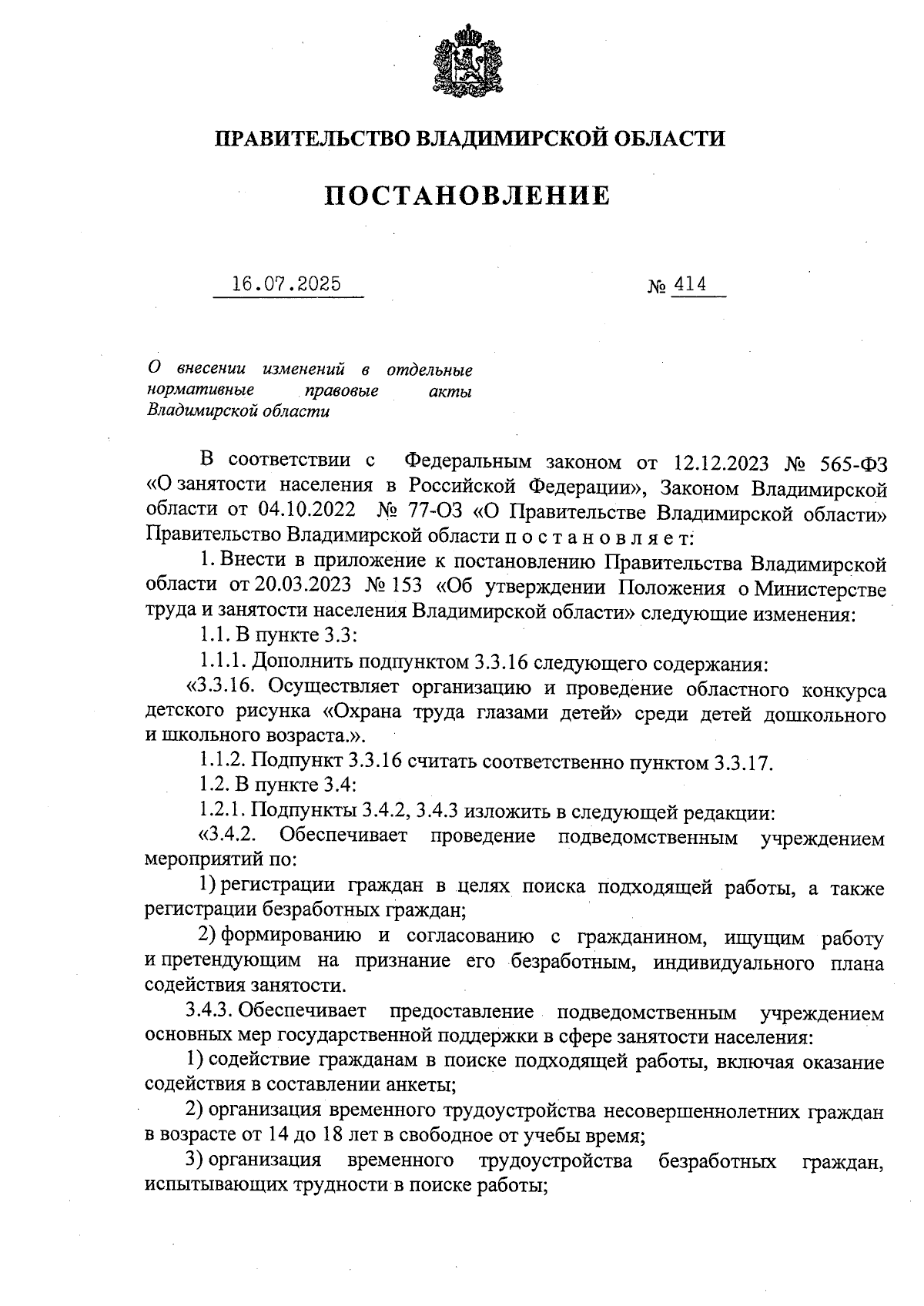 ПРАВИТЕЛЬСТВО ВЛАДИМИРСКОЙ ОБЛАСТИ

ПОСТАНОВЛЕНИЕ

16.07.2025 № 414

О внесении изменений в отдельные нормативные правовые акты Владимирской области

В соответствии с Федеральным законом от 12.12.2023 № 565-ФЗ «О занятости населения в Российской Федерации», Законом Владимирской области от 04.10.2022 № 77-ОЗ «О Правительстве Владимирской области» Правительство Владимирской области п о с т а н о в л я е т:

1. Внести в приложение к постановлению Правительства Владимирской области от 20.03.2023 № 153 «Об утверждении Положения о Министерстве труда и занятости населения Владимирской области» следующие изменения:

1.1. В пункте 3.3:

1.1.1. Дополнить подпунктом 3.3.16 следующего содержания:

«3.3.16. Осуществляет организацию и проведение областного конкурса детского рисунка «Охрана труда глазами детей» среди детей дошкольного и школьного возраста.».

1.1.2. Подпункт 3.3.16 считать соответственно пунктом 3.3.17.

1.2. В пункте 3.4:

1.2.1. Подпункты 3.4.2, 3.4.3 изложить в следующей редакции:

«3.4.2. Обеспечивает проведение подведомственным учреждением мероприятий по:

1) регистрации граждан в целях поиска подходящей работы, а также регистрации безработных граждан;

2) формированию и согласованию с гражданином, ищущим работу и претендующим на признание его безработным, индивидуального плана содействия занятости.

3.4.3. Обеспечивает предоставление подведомственным учреждением основных мер государственной поддержки в сфере занятости населения:

1) содействие гражданам в поиске подходящей работы, включая оказание содействия в составлении анкеты;

2) организация временного трудоустройства несовершеннолетних граждан в возрасте от 14 до 18 лет в свободное от учебы время;

3) организация временного трудоустройства безработных граждан, испытывающих трудности в поиске работы;